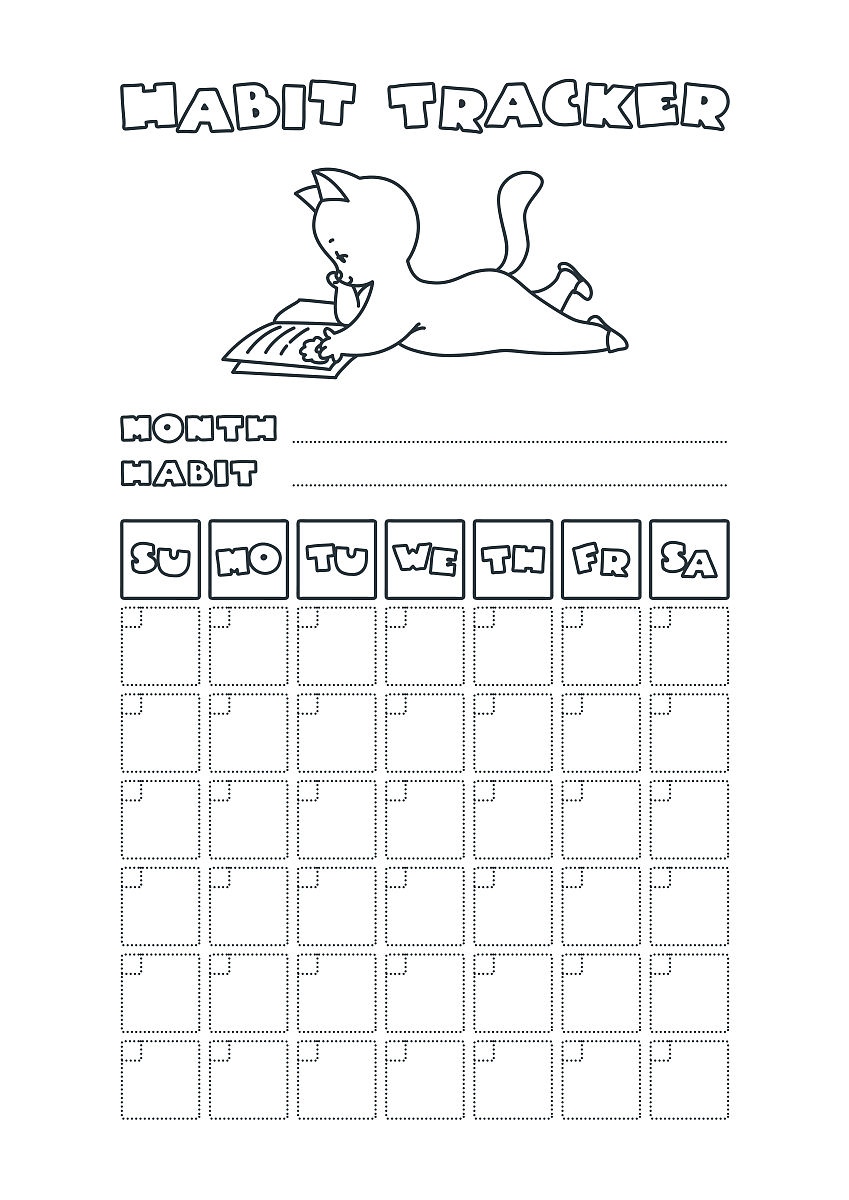 HABIT TRACKER

MONTH ____
HABIT ____

| SU | MO | TU | WE | TH | FR | SA |
|---|---|---|---|---|---|---|
| | | | | | | |
| | | | | | | |
| | | | | | | |
| | | | | | | |
| | | | | | | |
| | | | | | | |